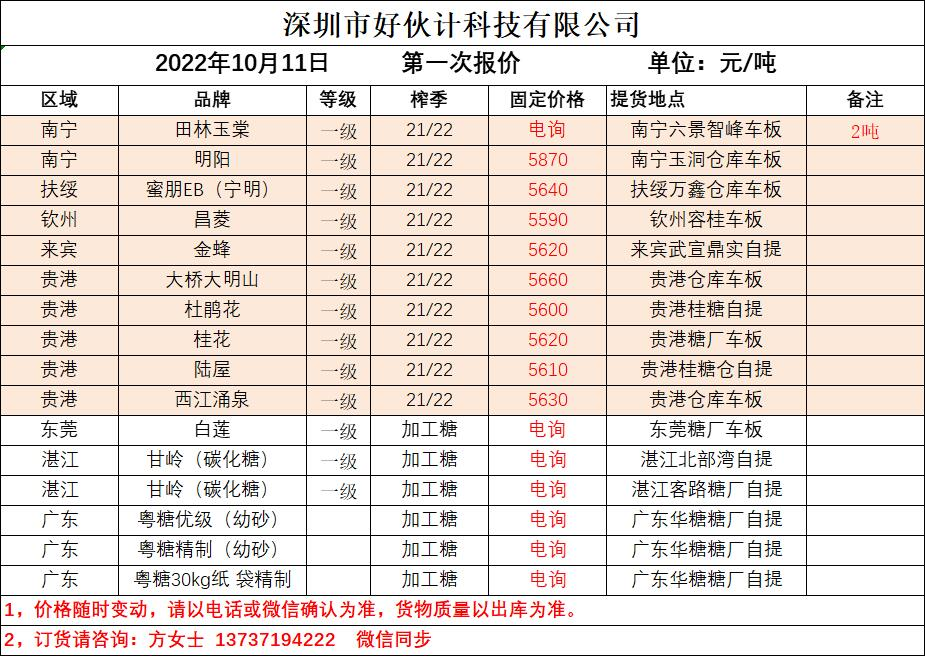 深圳市好伙计科技有限公司

2022年10月11日　　第一次报价　　单位：元/吨

| 区域 | 品牌 | 等级 | 榨季 | 固定价格 | 提货地点 | 备注 |
|---|---|---|---|---|---|---|
| 南宁 | 田林玉棠 | 一级 | 21/22 | 电询 | 南宁六景智峰车板 | 2吨 |
| 南宁 | 明阳 | 一级 | 21/22 | 5870 | 南宁玉洞仓库车板 | |
| 扶绥 | 蜜朋EB（宁明） | 一级 | 21/22 | 5640 | 扶绥万鑫仓库车板 | |
| 钦州 | 昌菱 | 一级 | 21/22 | 5590 | 钦州容桂车板 | |
| 来宾 | 金蜂 | 一级 | 21/22 | 5620 | 来宾武宣鼎实自提 | |
| 贵港 | 大桥大明山 | 一级 | 21/22 | 5660 | 贵港仓库车板 | |
| 贵港 | 杜鹃花 | 一级 | 21/22 | 5600 | 贵港桂糖自提 | |
| 贵港 | 桂花 | 一级 | 21/22 | 5620 | 贵港糖厂车板 | |
| 贵港 | 陆屋 | 一级 | 21/22 | 5610 | 贵港桂糖仓自提 | |
| 贵港 | 西江涌泉 | 一级 | 21/22 | 5630 | 贵港仓库车板 | |
| 东莞 | 白莲 | 一级 | 加工糖 | 电询 | 东莞糖厂车板 | |
| 湛江 | 甘岭（碳化糖） | 一级 | 加工糖 | 电询 | 湛江北部湾自提 | |
| 湛江 | 甘岭（碳化糖） | 一级 | 加工糖 | 电询 | 湛江客路糖厂自提 | |
| 广东 | 粤糖优级（幼砂） | | 加工糖 | 电询 | 广东华糖糖厂自提 | |
| 广东 | 粤糖精制（幼砂） | | 加工糖 | 电询 | 广东华糖糖厂自提 | |
| 广东 | 粤糖30kg纸 袋精制 | | 加工糖 | 电询 | 广东华糖糖厂自提 | |

1，价格随时变动，请以电话或微信确认为准，货物质量以出库为准。

2，订货请咨询：方女士 13737194222　微信同步